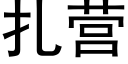 扎营